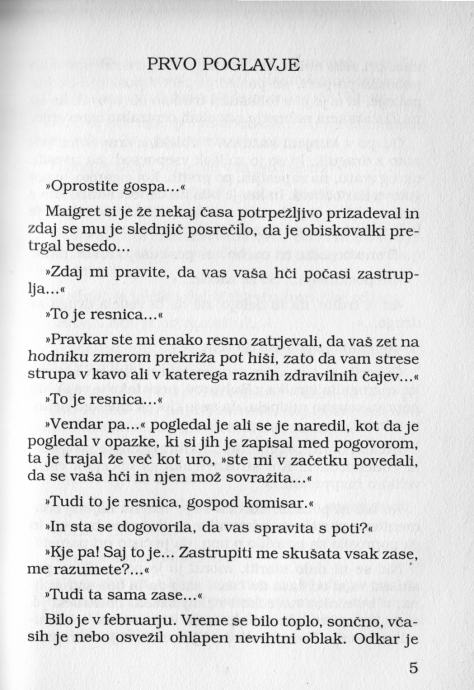 PRVO POGLAVJE

»Oprostite gospa...«

Maigret si je že nekaj časa potrpežljivo prizadeval in zdaj se mu je slednjič posrečilo, da je obiskovalki pretrgal besedo...

»Zdaj mi pravite, da vas vaša hči počasi zastruplja...«

»To je resnica...«

»Pravkar ste mi enako resno zatrjevali, da vaš zet na hodniku zmerom prekriža pot hiši, zato da vam strese strupa v kavo ali v katerega raznih zdravilnih čajev...«

»To je resnica...«

»Vendar pa...« pogledal je ali se je naredil, kot da je pogledal v opazke, ki si jih je zapisal med pogovorom, ta je trajal že več kot uro, »ste mi v začetku povedali, da se vaša hči in njen mož sovražita...«

»Tudi to je resnica, gospod komisar.«

»In sta se dogovorila, da vas spravita s poti?«

»Kje pa! Saj to je... Zastrupiti me skušata vsak zase, me razumete?...«

»Tudi ta sama zase...«

Bilo je v februarju. Vreme se bilo toplo, sončno, včasih je nebo osvežil ohlapen nevihtni oblak. Odkar je

5